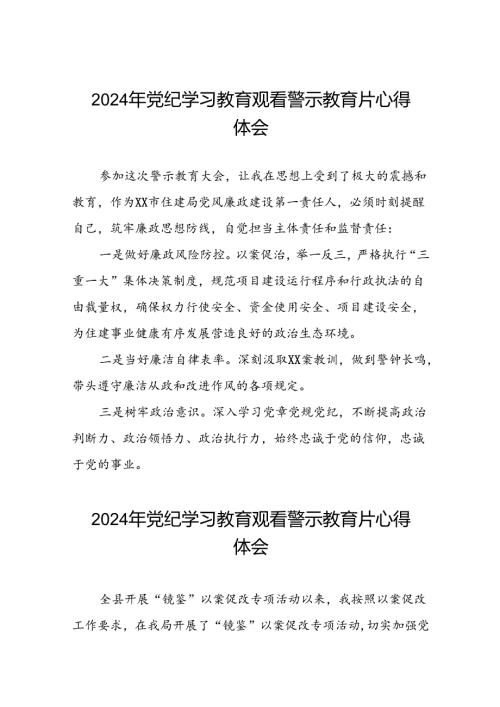 2024年党纪学习教育观看警示教育片心得体会

参加这次警示教育大会，让我在思想上受到了极大的震撼和教育，作为XX市住建局党风廉政建设第一责任人，必须时刻提醒自己，筑牢廉政思想防线，自觉担当主体责任和监督责任：

一是做好廉政风险防控。以案促治，举一反三，严格执行“三重一大”集体决策制度，规范项目建设运行程序和行政执法的自由裁量权，确保权力行使安全、资金使用安全、项目建设安全，为住建事业健康有序发展营造良好的政治生态环境。

二是当好廉洁自律表率。深刻汲取XX案教训，做到警钟长鸣，带头遵守廉洁从政和改进作风的各项规定。

三是树牢政治意识。深入学习党章党规党纪，不断提高政治判断力、政治领悟力、政治执行力，始终忠诚于党的信仰，忠诚于党的事业。

2024年党纪学习教育观看警示教育片心得体会

全县开展“镜鉴”以案促改专项活动以来，我按照以案促改工作要求，在我局开展了“镜鉴”以案促改专项活动，切实加强党